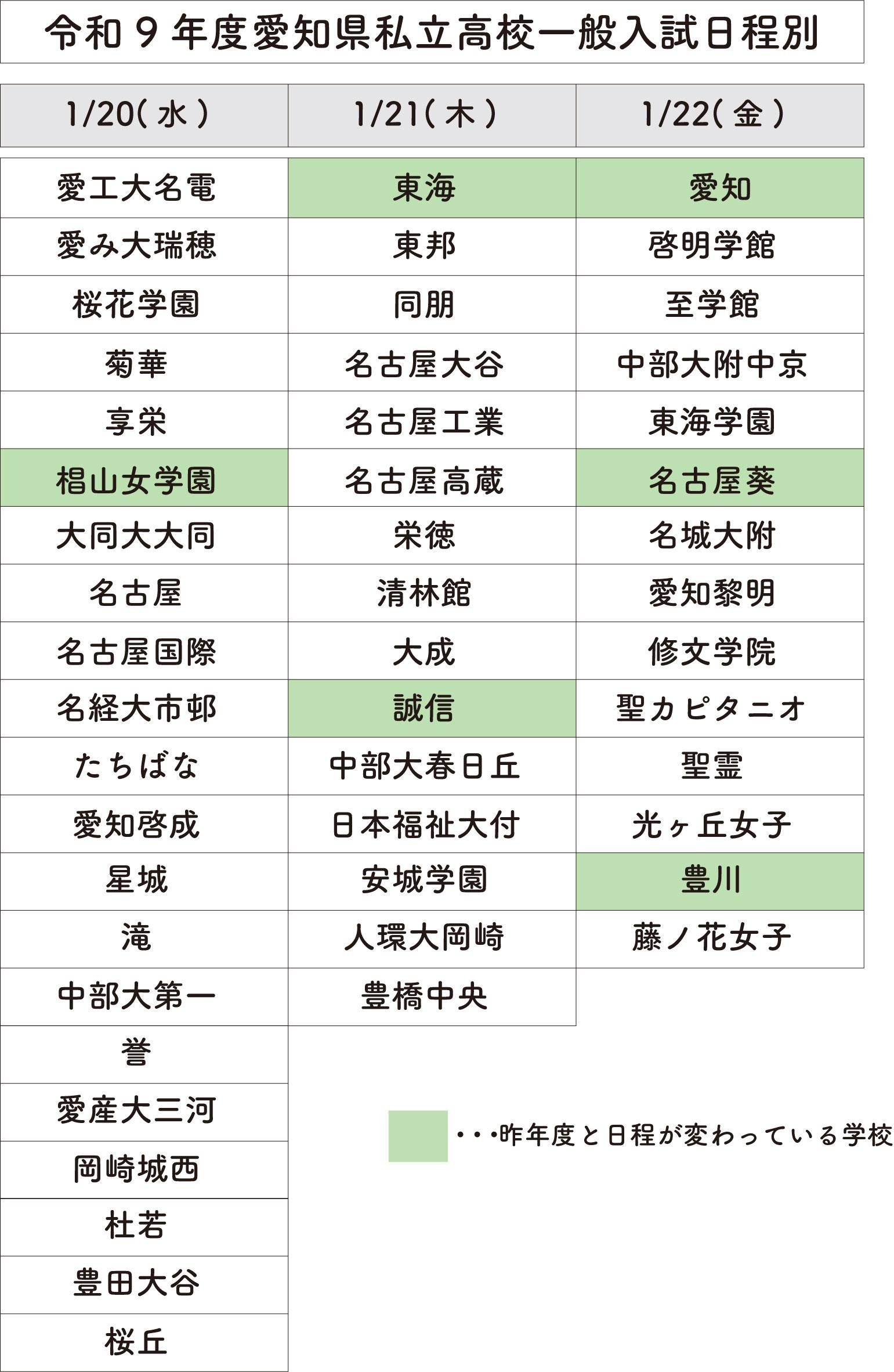 令和9年度愛知県私立高校一般入試日程別

| 1/20(水) | 1/21(木) | 1/22(金) |
|---|---|---|
| 愛工大名電 | 東海 | 愛知 |
| 愛み大瑞穂 | 東邦 | 啓明学館 |
| 桜花学園 | 同朋 | 至学館 |
| 菊華 | 名古屋大谷 | 中部大附中京 |
| 享栄 | 名古屋工業 | 東海学園 |
| 椙山女学園 | 名古屋高蔵 | 名古屋葵 |
| 大同大大同 | 栄徳 | 名城大附 |
| 名古屋 | 清林館 | 愛知黎明 |
| 名古屋国際 | 大成 | 修文学院 |
| 名経大市邨 | 誠信 | 聖カピタニオ |
| たちばな | 中部大春日丘 | 聖霊 |
| 愛知啓成 | 日本福祉大付 | 光ヶ丘女子 |
| 星城 | 安城学園 | 豊川 |
| 滝 | 人環大岡崎 | 藤ノ花女子 |
| 中部大第一 | 豊橋中央 | |
| 誉 | | |
| 愛産大三河 | | |
| 岡崎城西 | | |
| 杜若 | | |
| 豊田大谷 | | |
| 桜丘 | | |

・・・昨年度と日程が変わっている学校